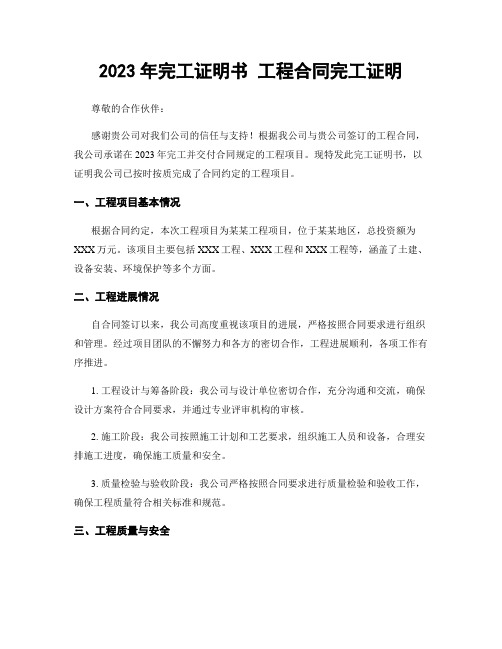 2023 年完工证明书 工程合同完工证明

尊敬的合作伙伴：

感谢贵公司对我们公司的信任与支持！根据我公司与贵公司签订的工程合同，我公司承诺在 2023 年完工并交付合同规定的工程项目。现特发此完工证明书，以证明我公司已按时按质完成了合同约定的工程项目。

一、工程项目基本情况

根据合同约定，本次工程项目为某某工程项目，位于某某地区，总投资额为 XXX 万元。该项目主要包括 XXX 工程、XXX 工程和 XXX 工程等，涵盖了土建、设备安装、环境保护等多个方面。

二、工程进展情况

自合同签订以来，我公司高度重视该项目的进展，严格按照合同要求进行组织和管理。经过项目团队的不懈努力和各方的密切合作，工程进展顺利，各项工作有序推进。

1. 工程设计与筹备阶段：我公司与设计单位密切合作，充分沟通和交流，确保设计方案符合合同要求，并通过专业评审机构的审核。

2. 施工阶段：我公司按照施工计划和工艺要求，组织施工人员和设备，合理安排施工进度，确保施工质量和安全。

3. 质量检验与验收阶段：我公司严格按照合同要求进行质量检验和验收工作，确保工程质量符合相关标准和规范。

三、工程质量与安全